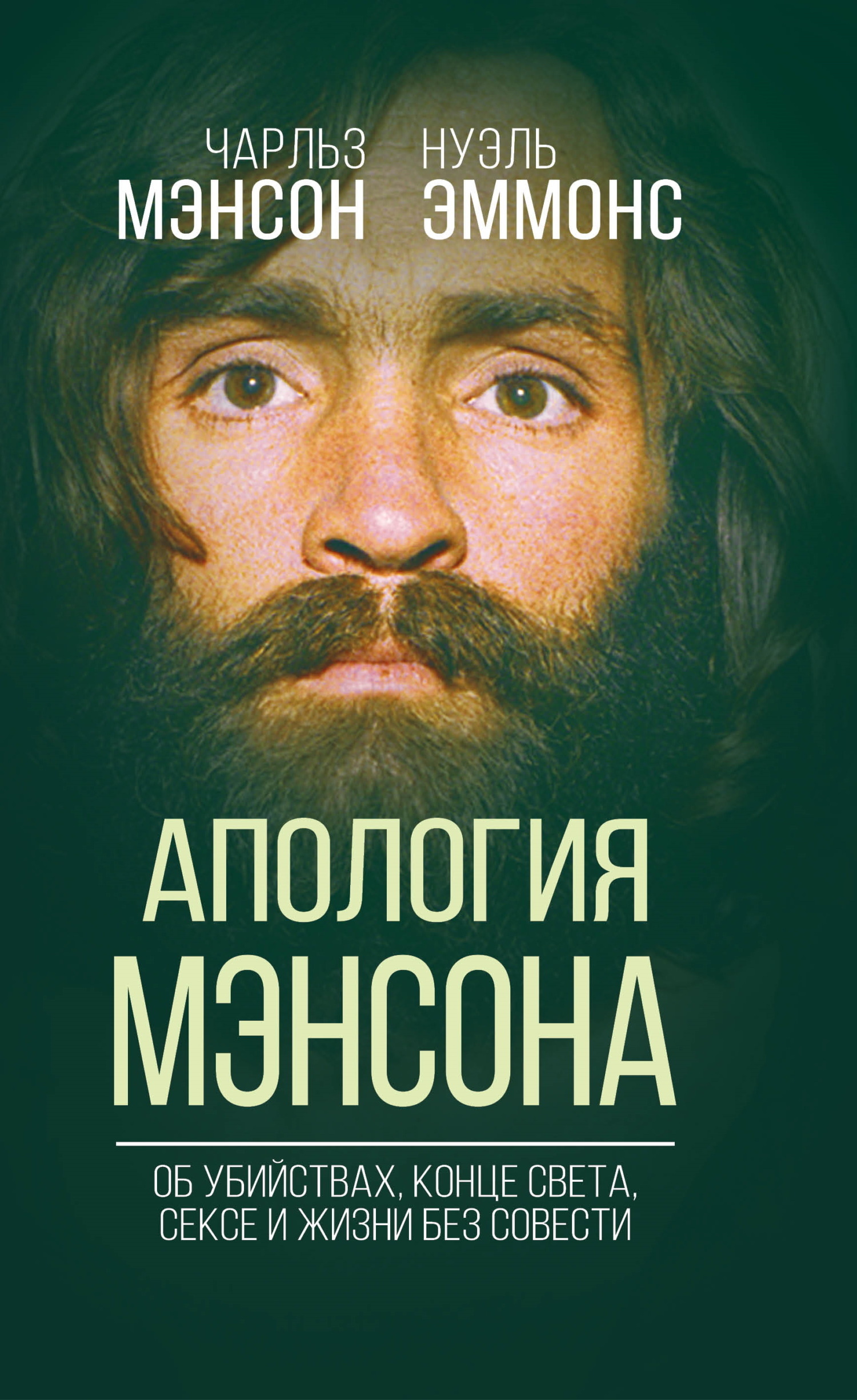 ЧАРЛЬЗ
МЭНСОН

НУЭЛЬ
ЭММОНС

АПОЛОГИЯ
МЭНСОНА

ОБ УБИЙСТВАХ, КОНЦЕ СВЕТА,
СЕКСЕ И ЖИЗНИ БЕЗ СОВЕСТИ